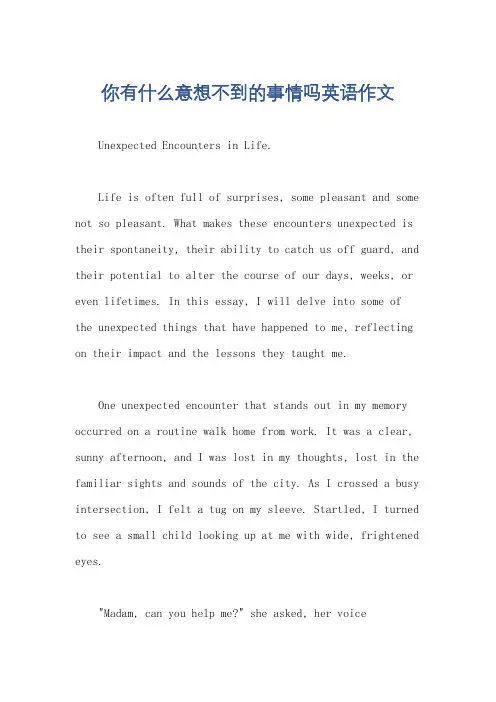 你有什么意想不到的事情吗英语作文

Unexpected Encounters in Life.

Life is often full of surprises, some pleasant and some not so pleasant. What makes these encounters unexpected is their spontaneity, their ability to catch us off guard, and their potential to alter the course of our days, weeks, or even lifetimes. In this essay, I will delve into some of the unexpected things that have happened to me, reflecting on their impact and the lessons they taught me.

One unexpected encounter that stands out in my memory occurred on a routine walk home from work. It was a clear, sunny afternoon, and I was lost in my thoughts, lost in the familiar sights and sounds of the city. As I crossed a busy intersection, I felt a tug on my sleeve. Startled, I turned to see a small child looking up at me with wide, frightened eyes.

"Madam, can you help me?" she asked, her voice